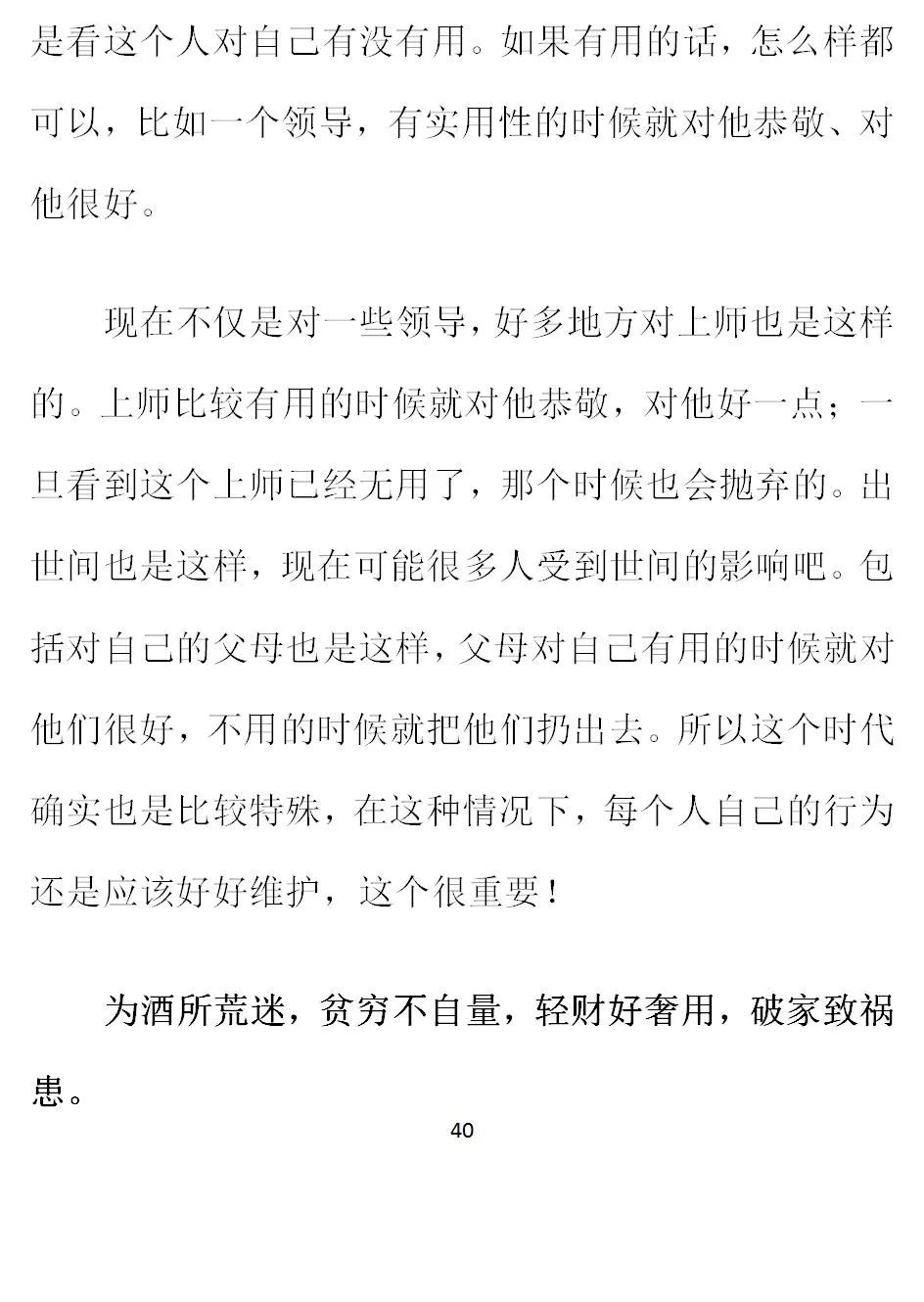 是看这个人对自己有没有用。如果有用的话，怎么样都可以，比如一个领导，有实用性的时候就对他恭敬、对他很好。

现在不仅是对一些领导，好多地方对上师也是这样的。上师比较有用的时候就对他恭敬，对他好一点；一旦看到这个上师已经无用了，那个时候也会抛弃的。出世间也是这样，现在可能很多人受到世间的影响吧。包括对自己的父母也是这样，父母对自己有用的时候就对他们很好，不用的时候就把他们扔出去。所以这个时代确实也是比较特殊，在这种情况下，每个人自己的行为还是应该好好维护，这个很重要！

为酒所荒迷，贫穷不自量，轻财好奢用，破家致祸患。

40